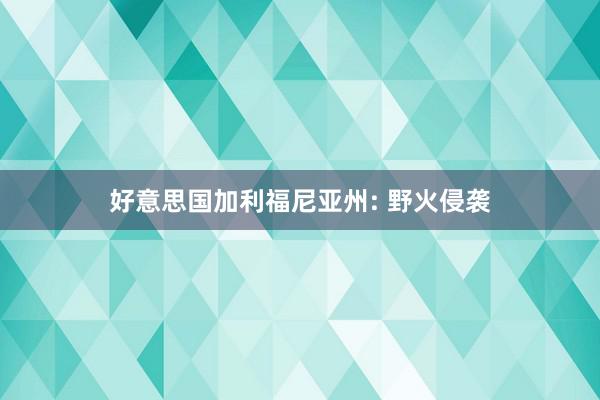 好意思国加利福尼亚州: 野火侵袭